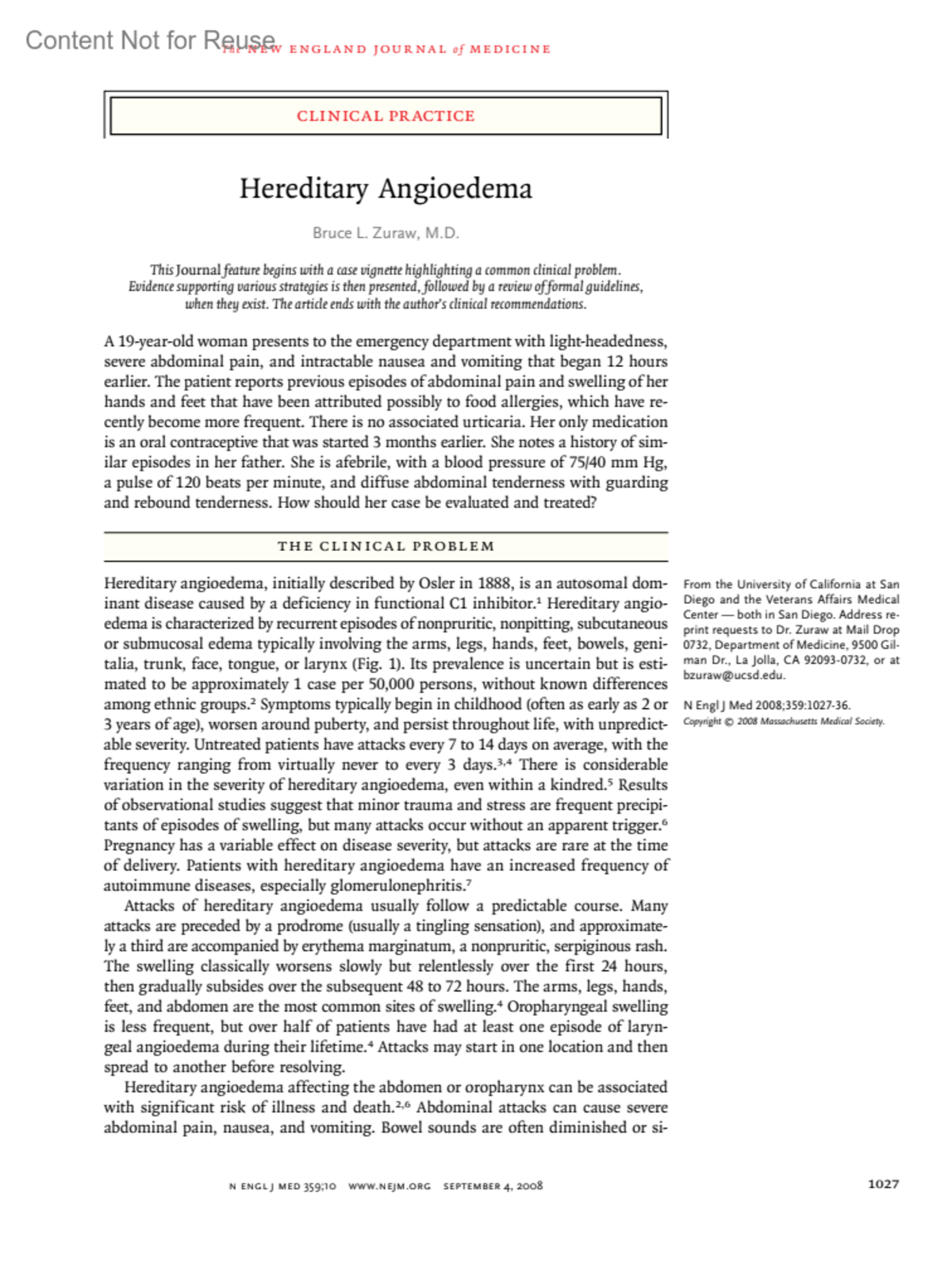 Content Not for Reuse

The NEW ENGLAND JOURNAL of MEDICINE

CLINICAL PRACTICE

Hereditary Angioedema

Bruce L. Zuraw, M.D.

This Journal feature begins with a case vignette highlighting a common clinical problem. Evidence supporting various strategies is then presented, followed by a review of formal guidelines, when they exist. The article ends with the author's clinical recommendations.

A 19-year-old woman presents to the emergency department with light-headedness, severe abdominal pain, and intractable nausea and vomiting that began 12 hours earlier. The patient reports previous episodes of abdominal pain and swelling of her hands and feet that have been attributed possibly to food allergies, which have recently become more frequent. There is no associated urticaria. Her only medication is an oral contraceptive that was started 3 months earlier. She notes a history of similar episodes in her father. She is afebrile, with a blood pressure of 75/40 mm Hg, a pulse of 120 beats per minute, and diffuse abdominal tenderness with guarding and rebound tenderness. How should her case be evaluated and treated?

THE CLINICAL PROBLEM

Hereditary angioedema, initially described by Osler in 1888, is an autosomal dominant disease caused by a deficiency in functional C1 inhibitor.$^1$ Hereditary angioedema is characterized by recurrent episodes of nonpruritic, nonpitting, subcutaneous or submucosal edema typically involving the arms, legs, hands, feet, bowels, genitalia, trunk, face, tongue, or larynx (Fig. 1). Its prevalence is uncertain but is estimated to be approximately 1 case per 50,000 persons, without known differences among ethnic groups.$^2$ Symptoms typically begin in childhood (often as early as 2 or 3 years of age), worsen around puberty, and persist throughout life, with unpredictable severity. Untreated patients have attacks every 7 to 14 days on average, with the frequency ranging from virtually never to every 3 days.$^{3,4}$ There is considerable variation in the severity of hereditary angioedema, even within a kindred.$^5$ Results of observational studies suggest that minor trauma and stress are frequent precipitants of episodes of swelling, but many attacks occur without an apparent trigger.$^6$ Pregnancy has a variable effect on disease severity, but attacks are rare at the time of delivery. Patients with hereditary angioedema have an increased frequency of autoimmune diseases, especially glomerulonephritis.$^7$

Attacks of hereditary angioedema usually follow a predictable course. Many attacks are preceded by a prodrome (usually a tingling sensation), and approximately a third are accompanied by erythema marginatum, a nonpruritic, serpiginous rash. The swelling classically worsens slowly but relentlessly over the first 24 hours, then gradually subsides over the subsequent 48 to 72 hours. The arms, legs, hands, feet, and abdomen are the most common sites of swelling.$^4$ Oropharyngeal swelling is less frequent, but over half of patients have had at least one episode of laryngeal angioedema during their lifetime.$^4$ Attacks may start in one location and then spread to another before resolving.

Hereditary angioedema affecting the abdomen or oropharynx can be associated with significant risk of illness and death.$^{2,6}$ Abdominal attacks can cause severe abdominal pain, nausea, and vomiting. Bowel sounds are often diminished or si-

From the University of California at San Diego and the Veterans Affairs Medical Center — both in San Diego. Address reprint requests to Dr. Zuraw at Mail Drop 0732, Department of Medicine, 9500 Gilman Dr., La Jolla, CA 92093-0732, or at bzuraw@ucsd.edu.

N Engl J Med 2008;359:1027-36.
Copyright © 2008 Massachusetts Medical Society.

N ENGL J MED 359;10 WWW.NEJM.ORG SEPTEMBER 4, 2008

1027